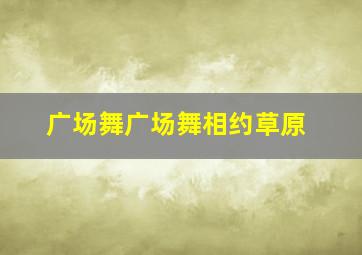 广场舞广场舞相约草原